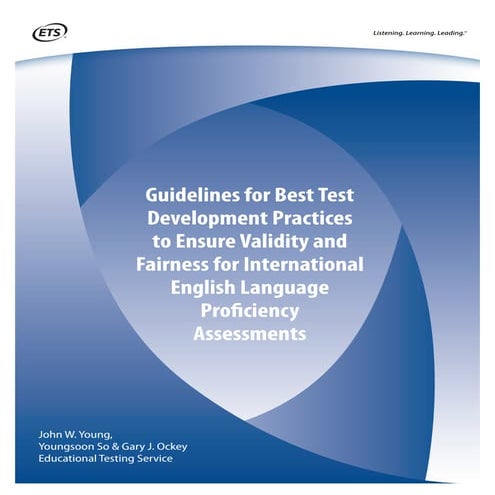 ETS

Listening. Learning. Leading.®

Guidelines for Best Test Development Practices to Ensure Validity and Fairness for International English Language Proficiency Assessments

John W. Young, Youngsoon So & Gary J. Ockey
Educational Testing Service